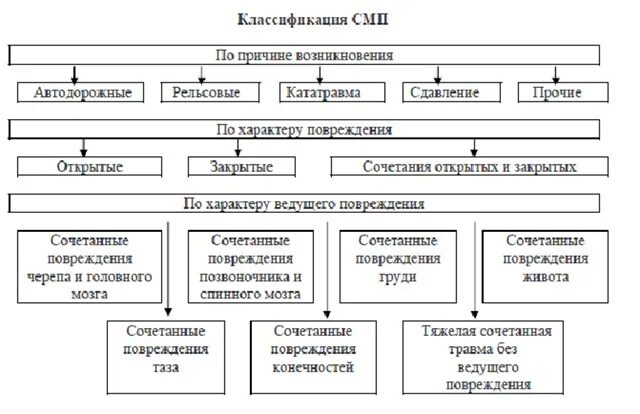 Классификация СМП

По причине возникновения

Автодорожные

Рельсовые

Кататравма

Сдавление

Прочие

По характеру повреждения

Открытые

Закрытые

Сочетания открытых и закрытых

По характеру ведущего повреждения

Сочетанные повреждения черепа и головного мозга

Сочетанные повреждения позвоночника и спинного мозга

Сочетанные повреждения груди

Сочетанные повреждения живота

Сочетанные повреждения таза

Сочетанные повреждения конечностей

Тяжелая сочетанная травма без ведущего повреждения